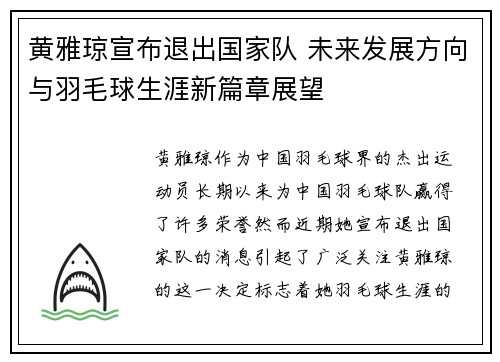 黄雅琼宣布退出国家队 未来发展方向与羽毛球生涯新篇章展望

黄雅琼作为中国羽毛球界的杰出运动员长期以来为中国羽毛球队赢得了许多荣誉然而近期她宣布退出国家队的消息引起了广泛关注黄雅琼的这一决定标志着她羽毛球生涯的